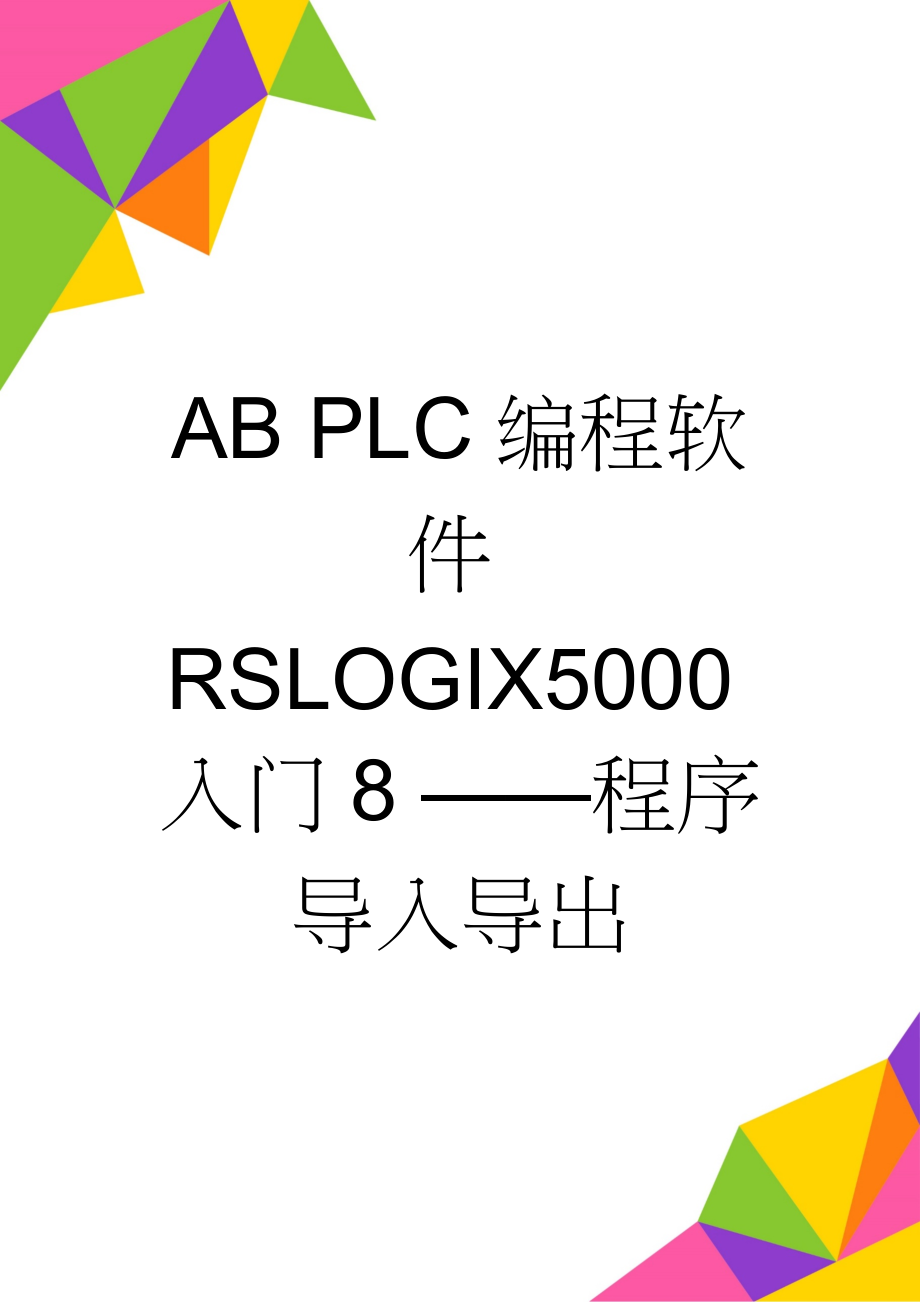 AB PLC 编程软件 RSLOGIX5000 入门 8 ——程序导入导出